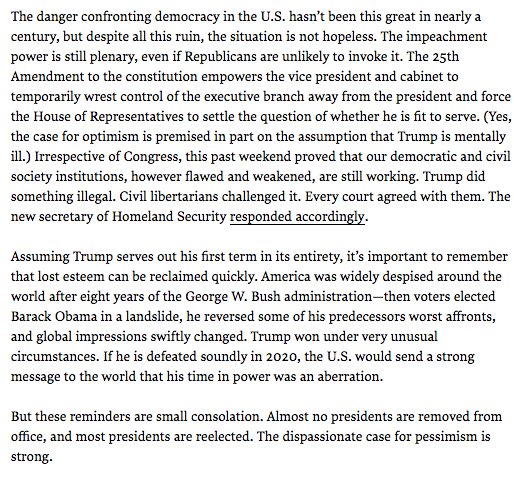 The danger confronting democracy in the U.S. hasn't been this great in nearly a century, but despite all this ruin, the situation is not hopeless. The impeachment power is still plenary, even if Republicans are unlikely to invoke it. The 25th Amendment to the constitution empowers the vice president and cabinet to temporarily wrest control of the executive branch away from the president and force the House of Representatives to settle the question of whether he is fit to serve. (Yes, the case for optimism is premised in part on the assumption that Trump is mentally ill.) Irrespective of Congress, this past weekend proved that our democratic and civil society institutions, however flawed and weakened, are still working. Trump did something illegal. Civil libertarians challenged it. Every court agreed with them. The new secretary of Homeland Security responded accordingly.

Assuming Trump serves out his first term in its entirety, it's important to remember that lost esteem can be reclaimed quickly. America was widely despised around the world after eight years of the George W. Bush administration—then voters elected Barack Obama in a landslide, he reversed some of his predecessors worst affronts, and global impressions swiftly changed. Trump won under very unusual circumstances. If he is defeated soundly in 2020, the U.S. would send a strong message to the world that his time in power was an aberration.

But these reminders are small consolation. Almost no presidents are removed from office, and most presidents are reelected. The dispassionate case for pessimism is strong.